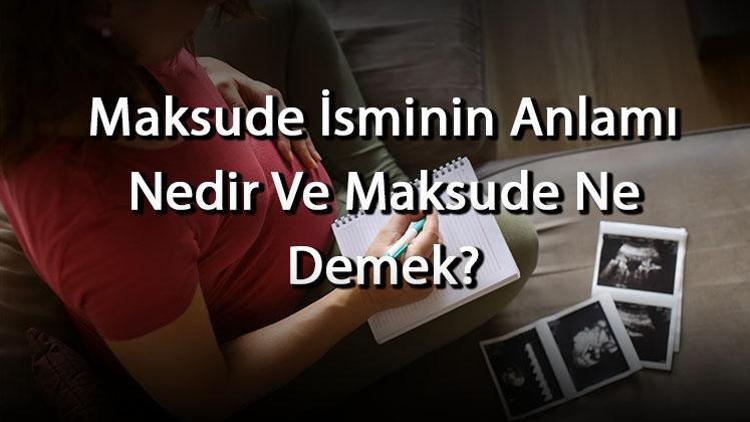 Maksude İsminin Anlamı Nedir Ve Maksude Ne Demek?